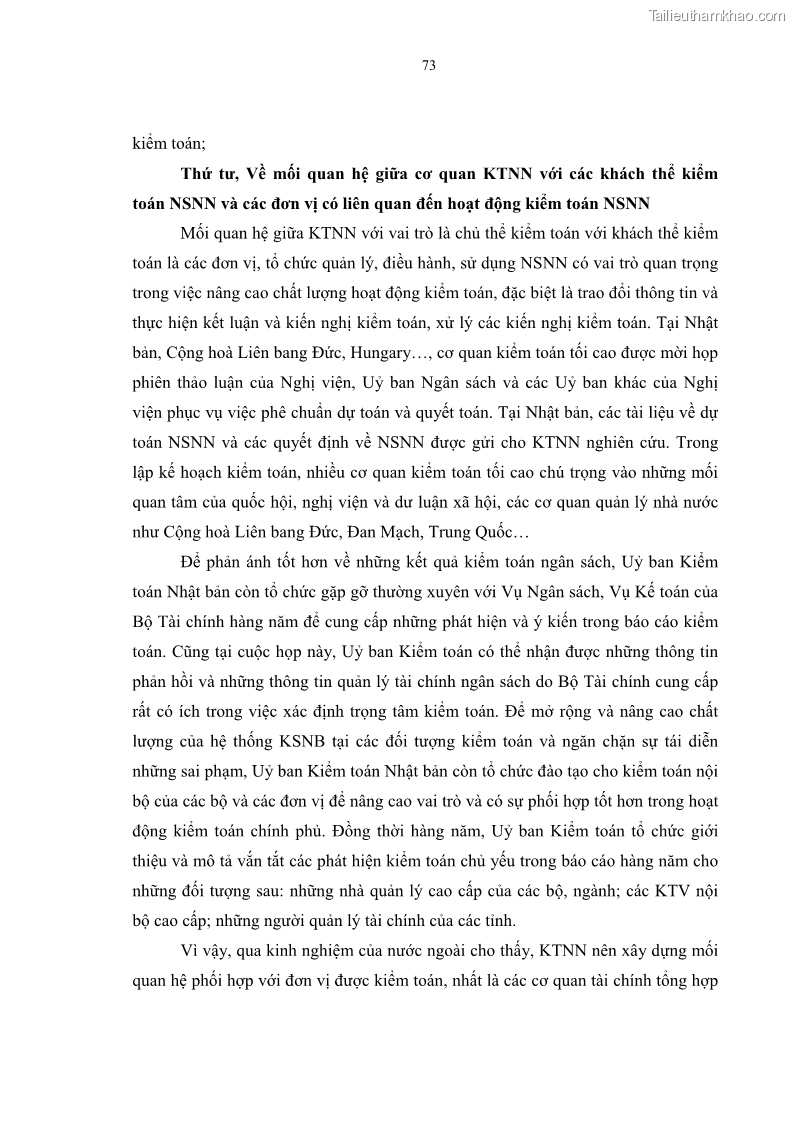 Tailieuthamkhao.com

73

kiểm toán;

Thứ tư, Về mối quan hệ giữa cơ quan KTNN với các khách thể kiểm toán NSNN và các đơn vị có liên quan đến hoạt động kiểm toán NSNN

Mối quan hệ giữa KTNN với vai trò là chủ thể kiểm toán với khách thể kiểm toán là các đơn vị, tổ chức quản lý, điều hành, sử dụng NSNN có vai trò quan trọng trong việc nâng cao chất lượng hoạt động kiểm toán, đặc biệt là trao đổi thông tin và thực hiện kết luận và kiến nghị kiểm toán, xử lý các kiến nghị kiểm toán. Tại Nhật bản, Cộng hoà Liên bang Đức, Hungary…, cơ quan kiểm toán tối cao được mời họp phiên thảo luận của Nghị viện, Uỷ ban Ngân sách và các Uỷ ban khác của Nghị viện phục vụ việc phê chuẩn dự toán và quyết toán. Tại Nhật bản, các tài liệu về dự toán NSNN và các quyết định về NSNN được gửi cho KTNN nghiên cứu. Trong lập kế hoạch kiểm toán, nhiều cơ quan kiểm toán tối cao chú trọng vào những mối quan tâm của quốc hội, nghị viện và dư luận xã hội, các cơ quan quản lý nhà nước như Cộng hoà Liên bang Đức, Đan Mạch, Trung Quốc…

Để phản ánh tốt hơn về những kết quả kiểm toán ngân sách, Uỷ ban Kiểm toán Nhật bản còn tổ chức gặp gỡ thường xuyên với Vụ Ngân sách, Vụ Kế toán của Bộ Tài chính hàng năm để cung cấp những phát hiện và ý kiến trong báo cáo kiểm toán. Cũng tại cuộc họp này, Uỷ ban Kiểm toán có thể nhận được những thông tin phản hồi và những thông tin quản lý tài chính ngân sách do Bộ Tài chính cung cấp rất có ích trong việc xác định trọng tâm kiểm toán. Để mở rộng và nâng cao chất lượng của hệ thống KSNB tại các đối tượng kiểm toán và ngăn chặn sự tái diễn những sai phạm, Uỷ ban Kiểm toán Nhật bản còn tổ chức đào tạo cho kiểm toán nội bộ của các bộ và các đơn vị để nâng cao vai trò và có sự phối hợp tốt hơn trong hoạt động kiểm toán chính phủ. Đồng thời hàng năm, Uỷ ban Kiểm toán tổ chức giới thiệu và mô tả vắn tắt các phát hiện kiểm toán chủ yếu trong báo cáo hàng năm cho những đối tượng sau: những nhà quản lý cao cấp của các bộ, ngành; các KTV nội bộ cao cấp; những người quản lý tài chính của các tỉnh.

Vì vậy, qua kinh nghiệm của nước ngoài cho thấy, KTNN nên xây dựng mối quan hệ phối hợp với đơn vị được kiểm toán, nhất là các cơ quan tài chính tổng hợp